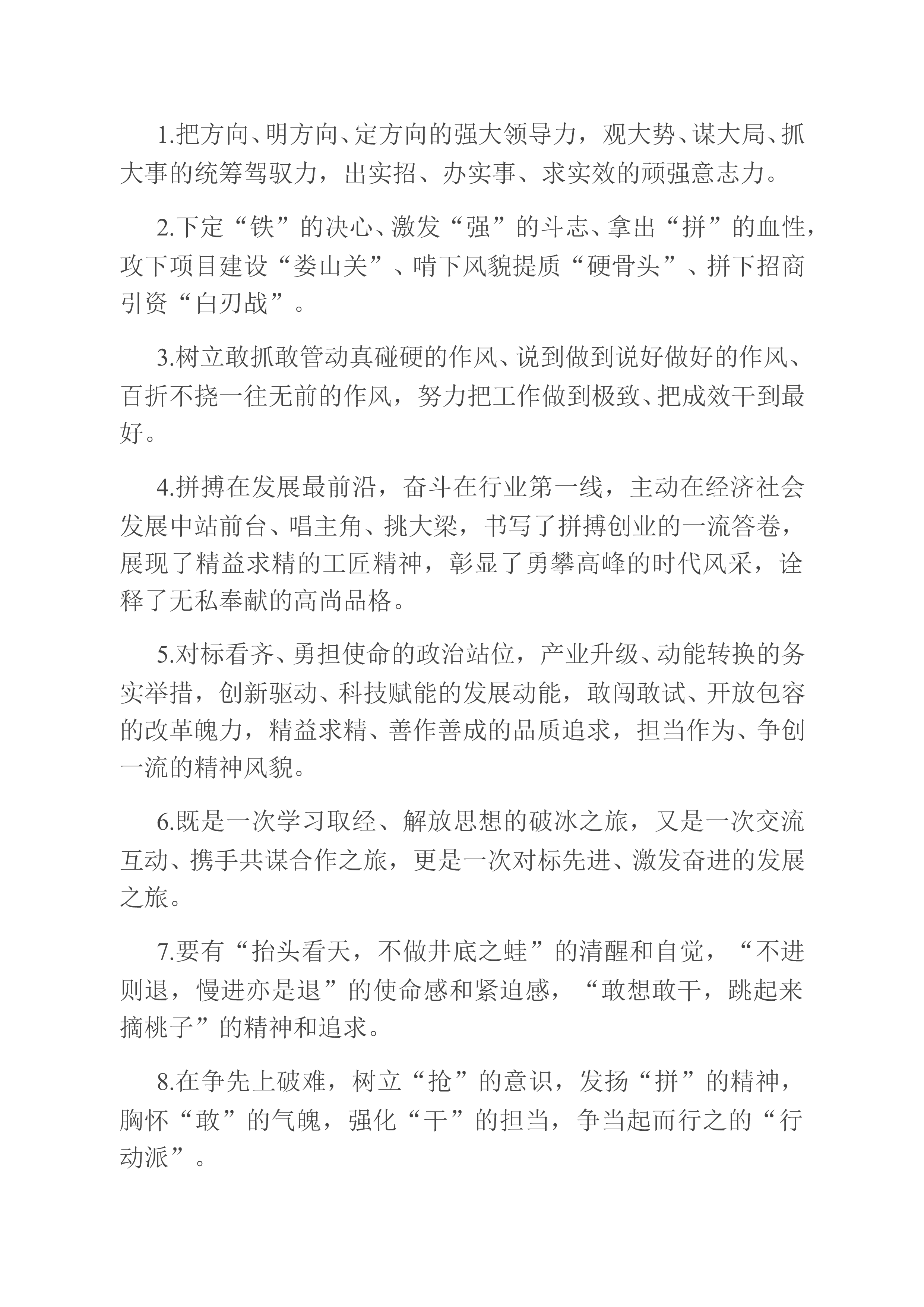 1.把方向、明方向、定方向的强大领导力，观大势、谋大局、抓大事的统筹驾驭力，出实招、办实事、求实效的顽强意志力。

2.下定“铁”的决心、激发“强”的斗志、拿出“拼”的血性，攻下项目建设“娄山关”、啃下风貌提质“硬骨头”、拼下招商引资“白刃战”。

3.树立敢抓敢管动真碰硬的作风、说到做到说好做好的作风、百折不挠一往无前的作风，努力把工作做到极致、把成效干到最好。

4.拼搏在发展最前沿，奋斗在行业第一线，主动在经济社会发展中站前台、唱主角、挑大梁，书写了拼搏创业的一流答卷，展现了精益求精的工匠精神，彰显了勇攀高峰的时代风采，诠释了无私奉献的高尚品格。

5.对标看齐、勇担使命的政治站位，产业升级、动能转换的务实举措，创新驱动、科技赋能的发展动能，敢闯敢试、开放包容的改革魄力，精益求精、善作善成的品质追求，担当作为、争创一流的精神风貌。

6.既是一次学习取经、解放思想的破冰之旅，又是一次交流互动、携手共谋合作之旅，更是一次对标先进、激发奋进的发展之旅。

7.要有“抬头看天，不做井底之蛙”的清醒和自觉，“不进则退，慢进亦是退”的使命感和紧迫感，“敢想敢干，跳起来摘桃子”的精神和追求。

8.在争先上破难，树立“抢”的意识，发扬“拼”的精神，胸怀“敢”的气魄，强化“干”的担当，争当起而行之的“行动派”。